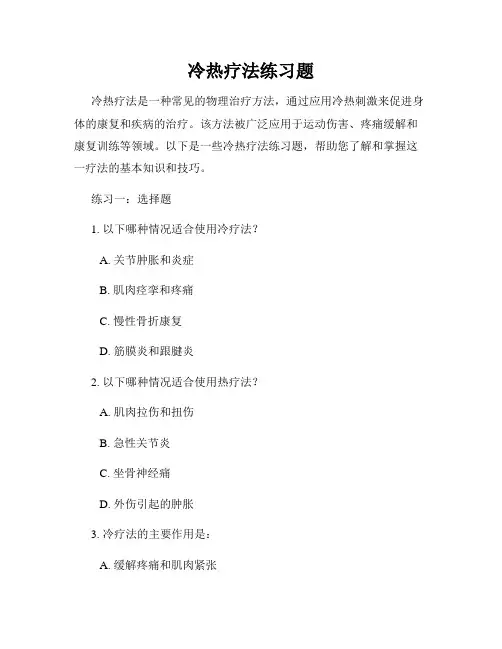 冷热疗法练习题

冷热疗法是一种常见的物理治疗方法，通过应用冷热刺激来促进身体的康复和疾病的治疗。该方法被广泛应用于运动伤害、疼痛缓解和康复训练等领域。以下是一些冷热疗法练习题，帮助您了解和掌握这一疗法的基本知识和技巧。

练习一：选择题

1. 以下哪种情况适合使用冷疗法？

A. 关节肿胀和炎症

B. 肌肉痉挛和疼痛

C. 慢性骨折康复

D. 筋膜炎和跟腱炎

2. 以下哪种情况适合使用热疗法？

A. 肌肉拉伤和扭伤

B. 急性关节炎

C. 坐骨神经痛

D. 外伤引起的肿胀

3. 冷疗法的主要作用是：

A. 缓解疼痛和肌肉紧张